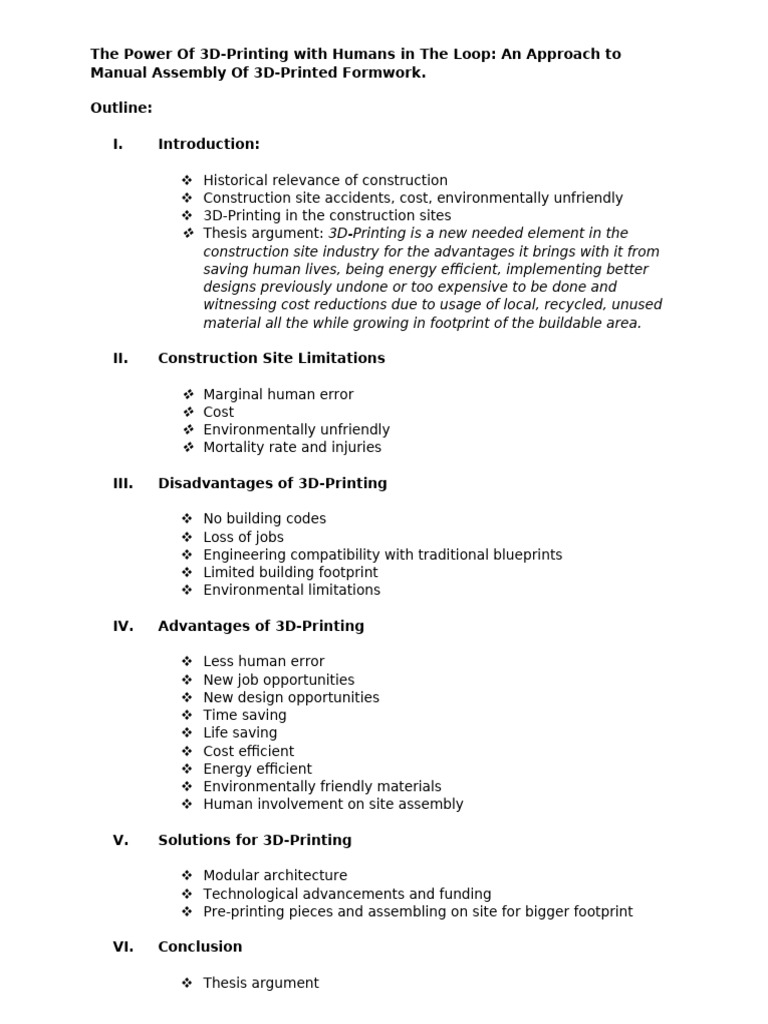 The Power Of 3D-Printing with Humans in The Loop: An Approach to Manual Assembly Of 3D-Printed Formwork.

Outline:

I. Introduction:

❖ Historical relevance of construction
❖ Construction site accidents, cost, environmentally unfriendly
❖ 3D-Printing in the construction sites
❖ Thesis argument: 3D-Printing is a new needed element in the construction site industry for the advantages it brings with it from saving human lives, being energy efficient, implementing better designs previously undone or too expensive to be done and witnessing cost reductions due to usage of local, recycled, unused material all the while growing in footprint of the buildable area.

II. Construction Site Limitations

❖ Marginal human error
❖ Cost
❖ Environmentally unfriendly
❖ Mortality rate and injuries

III. Disadvantages of 3D-Printing

❖ No building codes
❖ Loss of jobs
❖ Engineering compatibility with traditional blueprints
❖ Limited building footprint
❖ Environmental limitations

IV. Advantages of 3D-Printing

❖ Less human error
❖ New job opportunities
❖ New design opportunities
❖ Time saving
❖ Life saving
❖ Cost efficient
❖ Energy efficient
❖ Environmentally friendly materials
❖ Human involvement on site assembly

V. Solutions for 3D-Printing

❖ Modular architecture
❖ Technological advancements and funding
❖ Pre-printing pieces and assembling on site for bigger footprint

VI. Conclusion

❖ Thesis argument